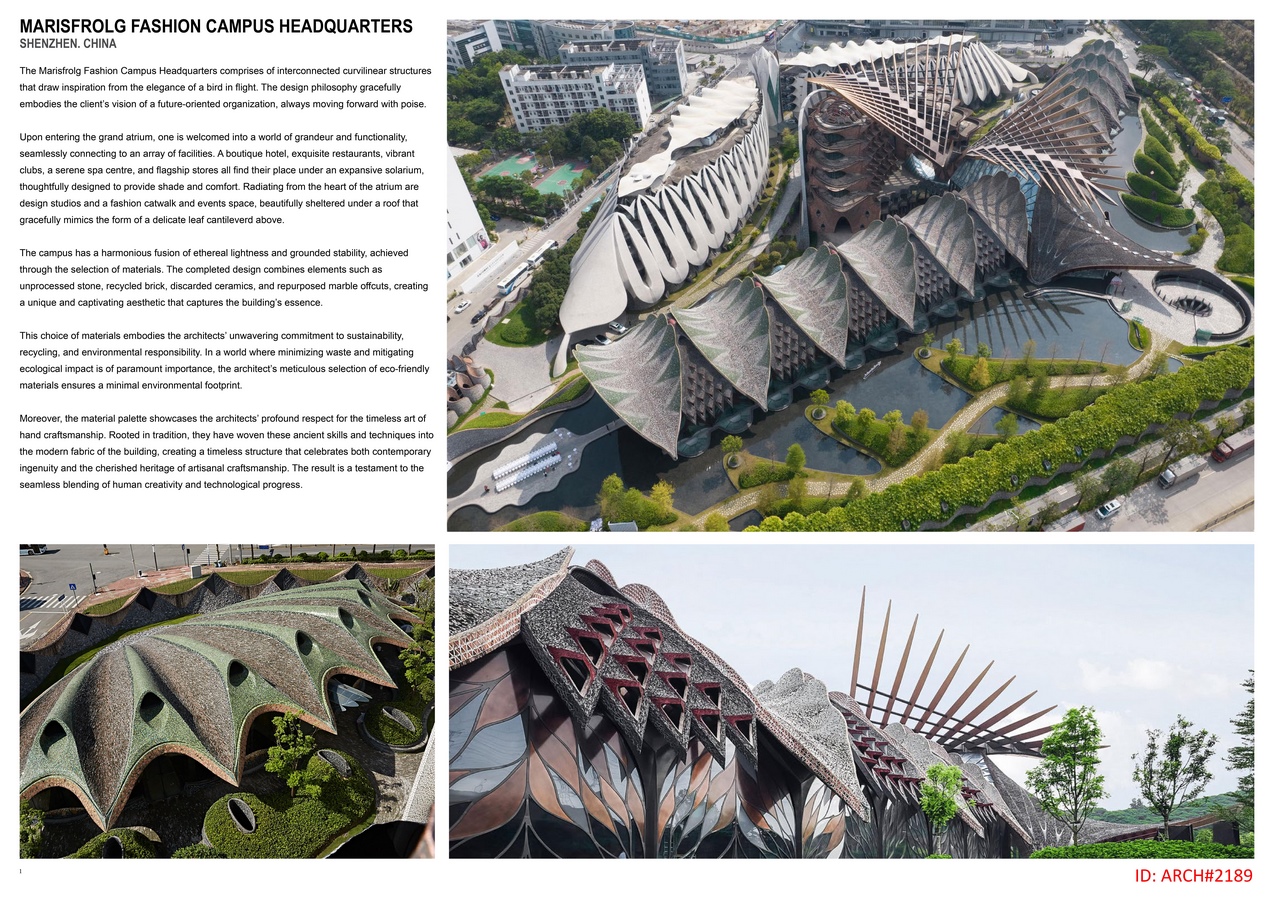 MARISFROLG FASHION CAMPUS HEADQUARTERS
SHENZHEN. CHINA

The Marisfrolg Fashion Campus Headquarters comprises of interconnected curvilinear structures that draw inspiration from the elegance of a bird in flight. The design philosophy gracefully embodies the client's vision of a future-oriented organization, always moving forward with poise.

Upon entering the grand atrium, one is welcomed into a world of grandeur and functionality, seamlessly connecting to an array of facilities. A boutique hotel, exquisite restaurants, vibrant clubs, a serene spa centre, and flagship stores all find their place under an expansive solarium, thoughtfully designed to provide shade and comfort. Radiating from the heart of the atrium are design studios and a fashion catwalk and events space, beautifully sheltered under a roof that gracefully mimics the form of a delicate leaf cantileverd above.

The campus has a harmonious fusion of ethereal lightness and grounded stability, achieved through the selection of materials. The completed design combines elements such as unprocessed stone, recycled brick, discarded ceramics, and repurposed marble offcuts, creating a unique and captivating aesthetic that captures the building's essence.

This choice of materials embodies the architects' unwavering commitment to sustainability, recycling, and environmental responsibility. In a world where minimizing waste and mitigating ecological impact is of paramount importance, the architect's meticulous selection of eco-friendly materials ensures a minimal environmental footprint.

Moreover, the material palette showcases the architects' profound respect for the timeless art of hand craftsmanship. Rooted in tradition, they have woven these ancient skills and techniques into the modern fabric of the building, creating a timeless structure that celebrates both contemporary ingenuity and the cherished heritage of artisanal craftsmanship. The result is a testament to the seamless blending of human creativity and technological progress.

ID: ARCH#2189